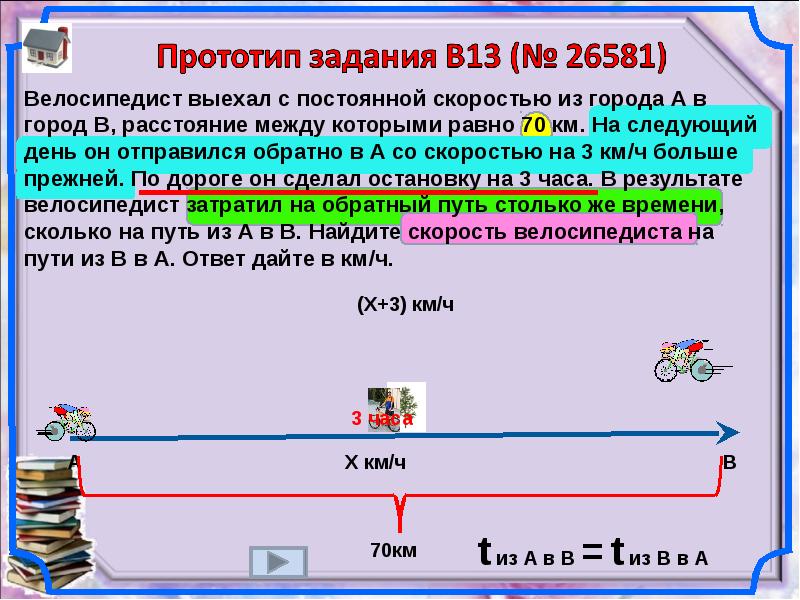 Прототип задания B13 (№ 26581)

Велосипедист выехал с постоянной скоростью из города А в город В, расстояние между которыми равно 70 км. На следующий день он отправился обратно в А со скоростью на 3 км/ч больше прежней. По дороге он сделал остановку на 3 часа. В результате велосипедист затратил на обратный путь столько же времени, сколько на путь из А в В. Найдите скорость велосипедиста на пути из В в А. Ответ дайте в км/ч.

(Х+3) км/ч

3 часа

А

Х км/ч

В

70км

$t_{\text{из А в В}} = t_{\text{из В в А}}$